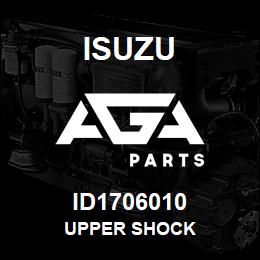 ISUZU

AGA

PARTS

ID1706010

UPPER SHOCK